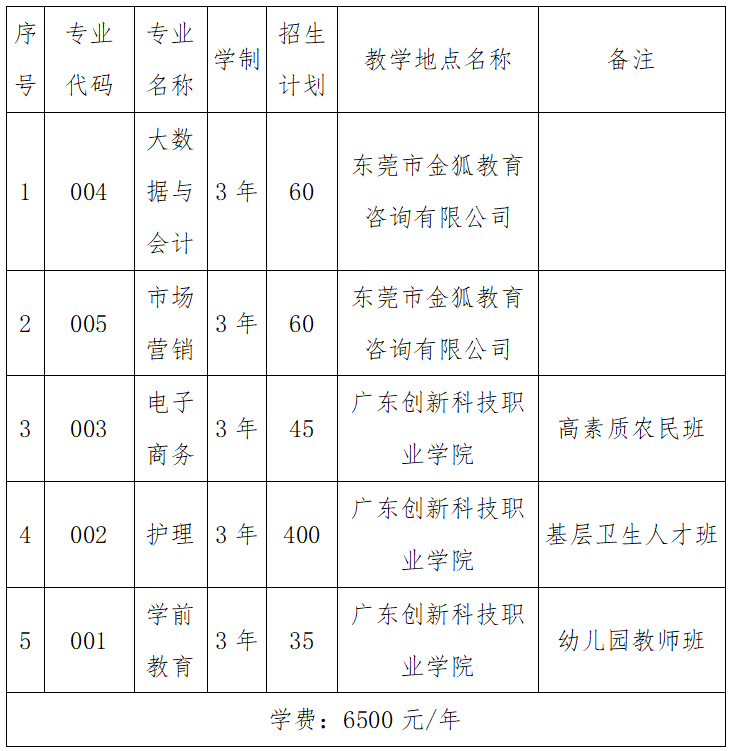 | 序号 | 专业代码 | 专业名称 | 学制 | 招生计划 | 教学地点名称 | 备注 |
|---|---|---|---|---|---|---|
| 1 | 004 | 大数据与会计 | 3 年 | 60 | 东莞市金狐教育咨询有限公司 | |
| 2 | 005 | 市场营销 | 3 年 | 60 | 东莞市金狐教育咨询有限公司 | |
| 3 | 003 | 电子商务 | 3 年 | 45 | 广东创新科技职业学院 | 高素质农民班 |
| 4 | 002 | 护理 | 3 年 | 400 | 广东创新科技职业学院 | 基层卫生人才班 |
| 5 | 001 | 学前教育 | 3 年 | 35 | 广东创新科技职业学院 | 幼儿园教师班 |
| 学费：6500 元/年 | | | | | | |